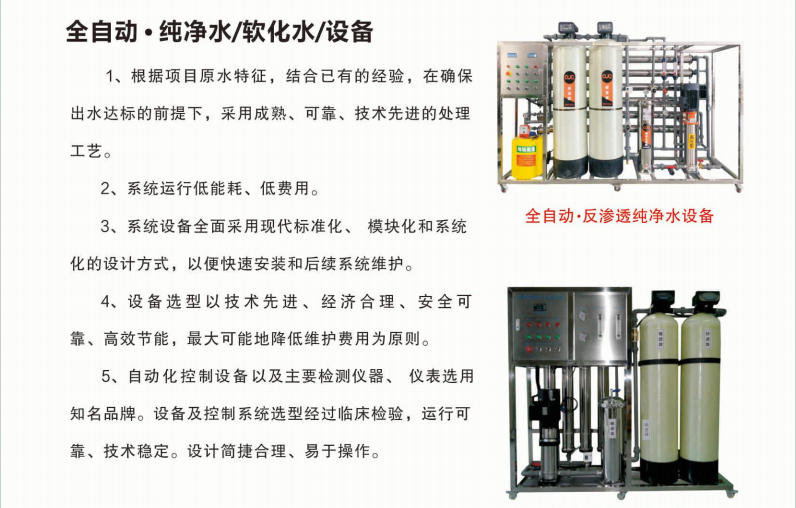 全自动·纯净水/软化水/设备

1、根据项目原水特征，结合已有的经验，在确保出水达标的前提下，采用成熟、可靠、技术先进的处理工艺。

2、系统运行低能耗、低费用。

3、系统设备全面采用现代标准化、 模块化和系统化的设计方式，以便快速安装和后续系统维护。

4、设备选型以技术先进、经济合理、安全可靠、高效节能，最大可能地降低维护费用为原则。

5、自动化控制设备以及主要检测仪器、 仪表选用知名品牌。设备及控制系统选型经过临床检验，运行可靠、技术稳定。设计简捷合理、易于操作。

全自动·反渗透纯净水设备